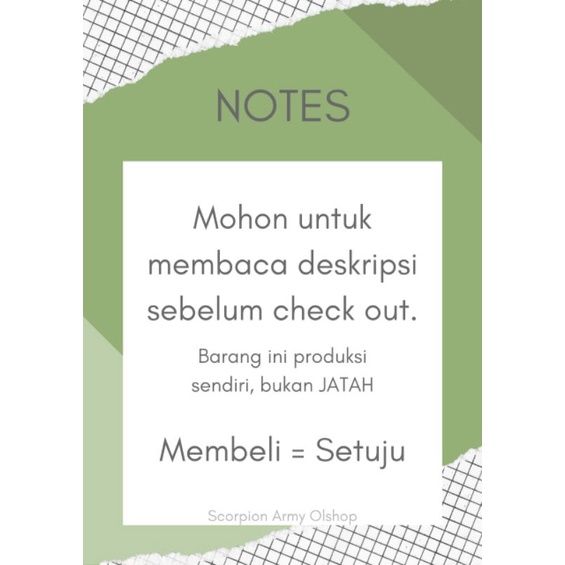 NOTES

Mohon untuk membaca deskripsi sebelum check out.

Barang ini produksi sendiri, bukan JATAH

Membeli = Setuju

Scorpion Army Olshop